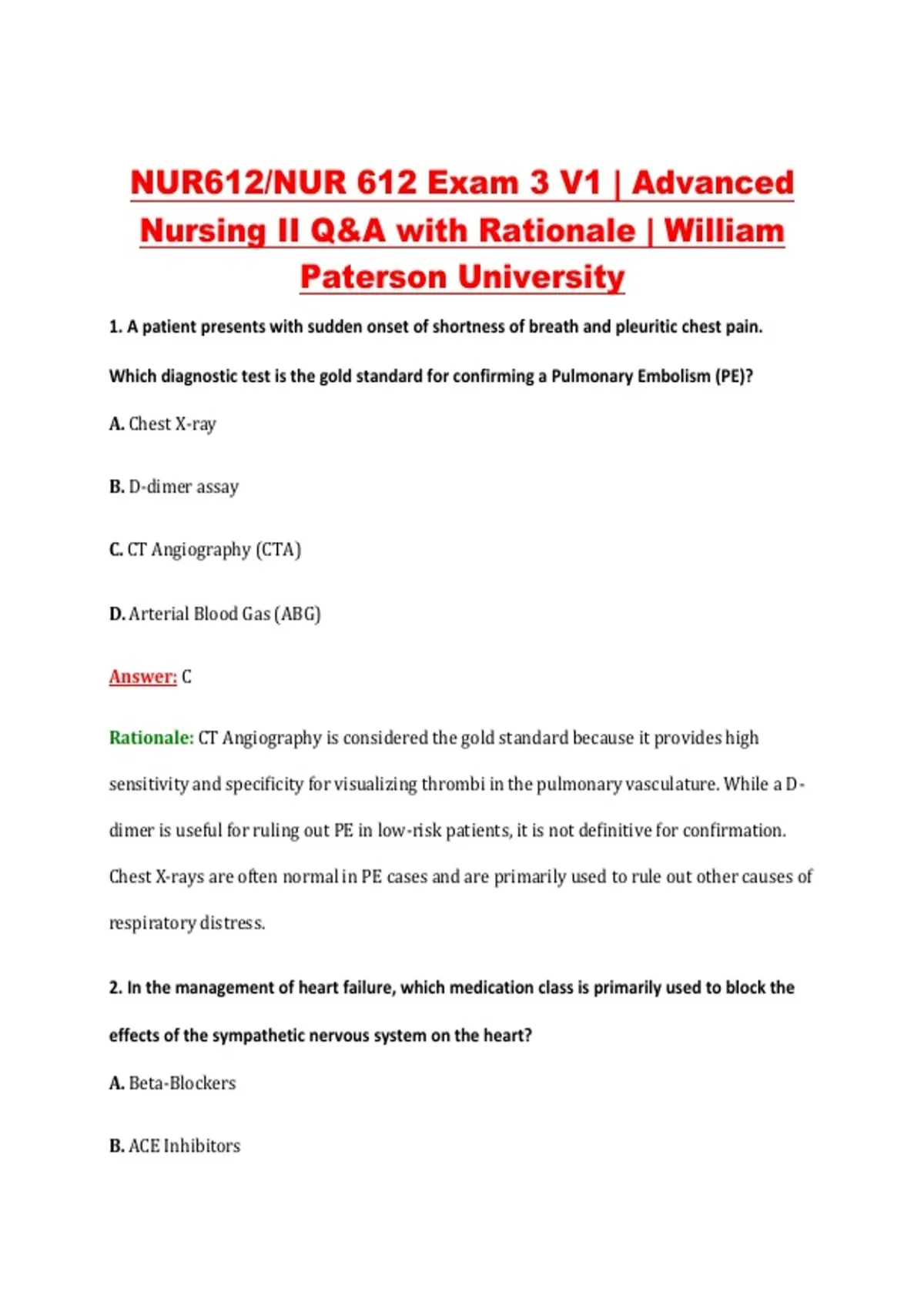 NUR612/NUR 612 Exam 3 V1 | Advanced Nursing II Q&A with Rationale | William Paterson University

1. A patient presents with sudden onset of shortness of breath and pleuritic chest pain. Which diagnostic test is the gold standard for confirming a Pulmonary Embolism (PE)?

A. Chest X-ray

B. D-dimer assay

C. CT Angiography (CTA)

D. Arterial Blood Gas (ABG)

Answer: C

Rationale: CT Angiography is considered the gold standard because it provides high sensitivity and specificity for visualizing thrombi in the pulmonary vasculature. While a D-dimer is useful for ruling out PE in low-risk patients, it is not definitive for confirmation. Chest X-rays are often normal in PE cases and are primarily used to rule out other causes of respiratory distress.

2. In the management of heart failure, which medication class is primarily used to block the effects of the sympathetic nervous system on the heart?

A. Beta-Blockers

B. ACE Inhibitors